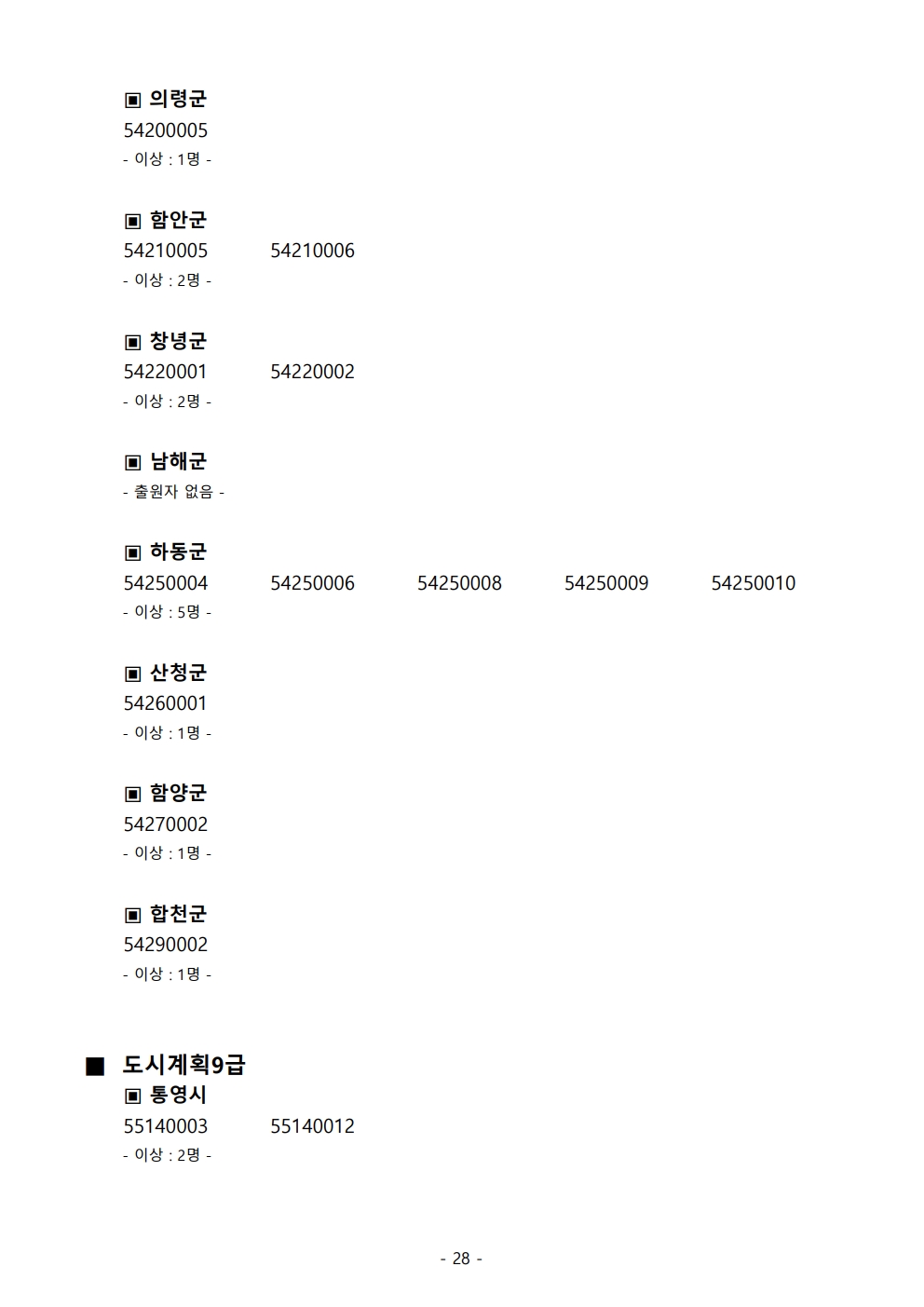 ▣ 의령군
54200005
- 이상 : 1명 -

▣ 함안군
54210005 54210006
- 이상 : 2명 -

▣ 창녕군
54220001 54220002
- 이상 : 2명 -

▣ 남해군
- 출원자 없음 -

▣ 하동군
54250004 54250006 54250008 54250009 54250010
- 이상 : 5명 -

▣ 산청군
54260001
- 이상 : 1명 -

▣ 함양군
54270002
- 이상 : 1명 -

▣ 합천군
54290002
- 이상 : 1명 -

■ 도시계획9급
▣ 통영시
55140003 55140012
- 이상 : 2명 -

- 28 -